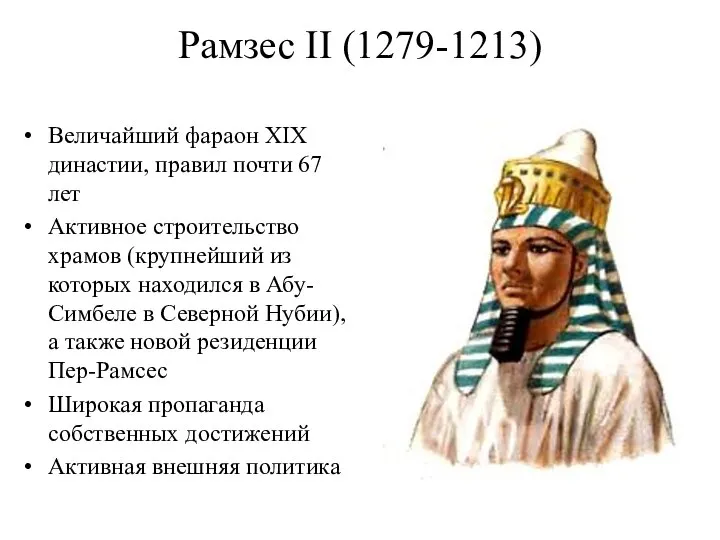 Рамзес II (1279-1213)

• Величайший фараон XIX династии, правил почти 67 лет

• Активное строительство храмов (крупнейший из которых находился в Абу-Симбеле в Северной Нубии), а также новой резиденции Пер-Рамсес

• Широкая пропаганда собственных достижений

• Активная внешняя политика